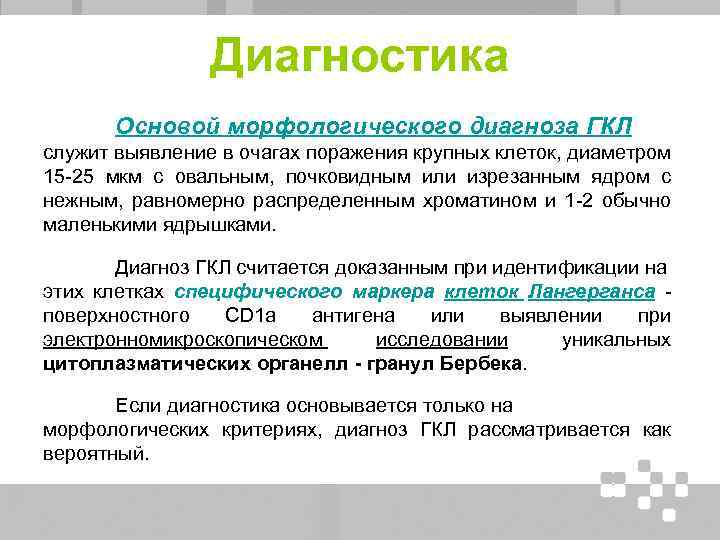 Диагностика

Основой морфологического диагноза ГКЛ служит выявление в очагах поражения крупных клеток, диаметром 15-25 мкм с овальным, почковидным или изрезанным ядром с нежным, равномерно распределенным хроматином и 1-2 обычно маленькими ядрышками.

Диагноз ГКЛ считается доказанным при идентификации на этих клетках специфического маркера клеток Лангерганса - поверхностного CD1a антигена или выявлении при электронномикроскопическом исследовании уникальных цитоплазматических органелл - гранул Бербека.

Если диагностика основывается только на морфологических критериях, диагноз ГКЛ рассматривается как вероятный.